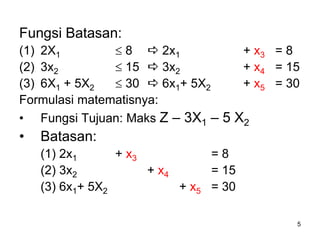 Fungsi Batasan:

(1) $2X_1 \leq 8 \Rightarrow 2x_1 + x_3 = 8$

(2) $3x_2 \leq 15 \Rightarrow 3x_2 + x_4 = 15$

(3) $6X_1 + 5X_2 \leq 30 \Rightarrow 6x_1 + 5X_2 + x_5 = 30$

Formulasi matematisnya:

• Fungsi Tujuan: Maks $Z - 3X_1 - 5X_2$

• Batasan:

(1) $2x_1 + x_3 = 8$

(2) $3x_2 + x_4 = 15$

(3) $6x_1 + 5X_2 + x_5 = 30$

5